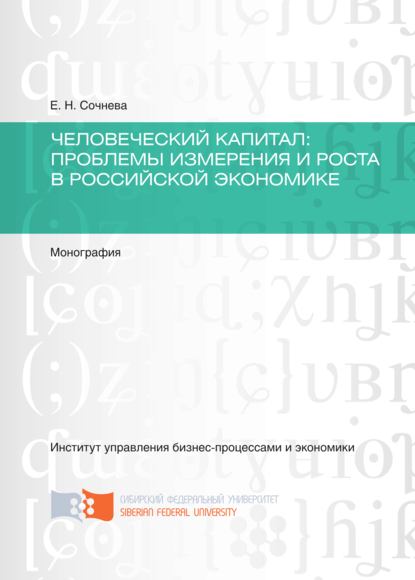 Е. Н. Сочнева

ЧЕЛОВЕЧЕСКИЙ КАПИТАЛ: ПРОБЛЕМЫ ИЗМЕРЕНИЯ И РОСТА В РОССИЙСКОЙ ЭКОНОМИКЕ

Монография

Институт управления бизнес-процессами и экономики

СИБИРСКИЙ ФЕДЕРАЛЬНЫЙ УНИВЕРСИТЕТ
SIBERIAN FEDERAL UNIVERSITY